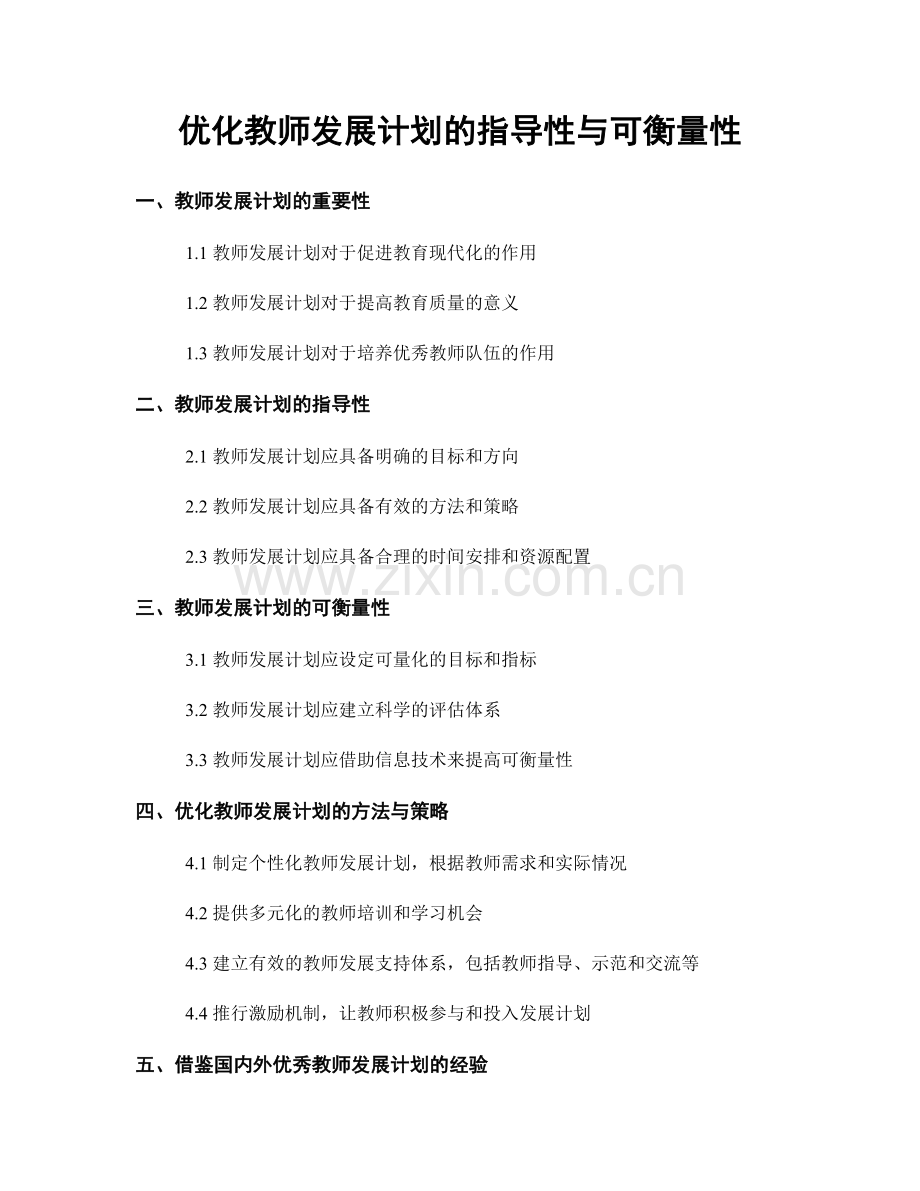 优化教师发展计划的指导性与可衡量性

一、教师发展计划的重要性

1.1 教师发展计划对于促进教育现代化的作用

1.2 教师发展计划对于提高教育质量的意义

1.3 教师发展计划对于培养优秀教师队伍的作用

二、教师发展计划的指导性

2.1 教师发展计划应具备明确的目标和方向

2.2 教师发展计划应具备有效的方法和策略

2.3 教师发展计划应具备合理的时间安排和资源配置

www.zixin.com.cn

三、教师发展计划的可衡量性

3.1 教师发展计划应设定可量化的目标和指标

3.2 教师发展计划应建立科学的评估体系

3.3 教师发展计划应借助信息技术来提高可衡量性

四、优化教师发展计划的方法与策略

4.1 制定个性化教师发展计划，根据教师需求和实际情况

4.2 提供多元化的教师培训和学习机会

4.3 建立有效的教师发展支持体系，包括教师指导、示范和交流等

4.4 推行激励机制，让教师积极参与和投入发展计划

五、借鉴国内外优秀教师发展计划的经验